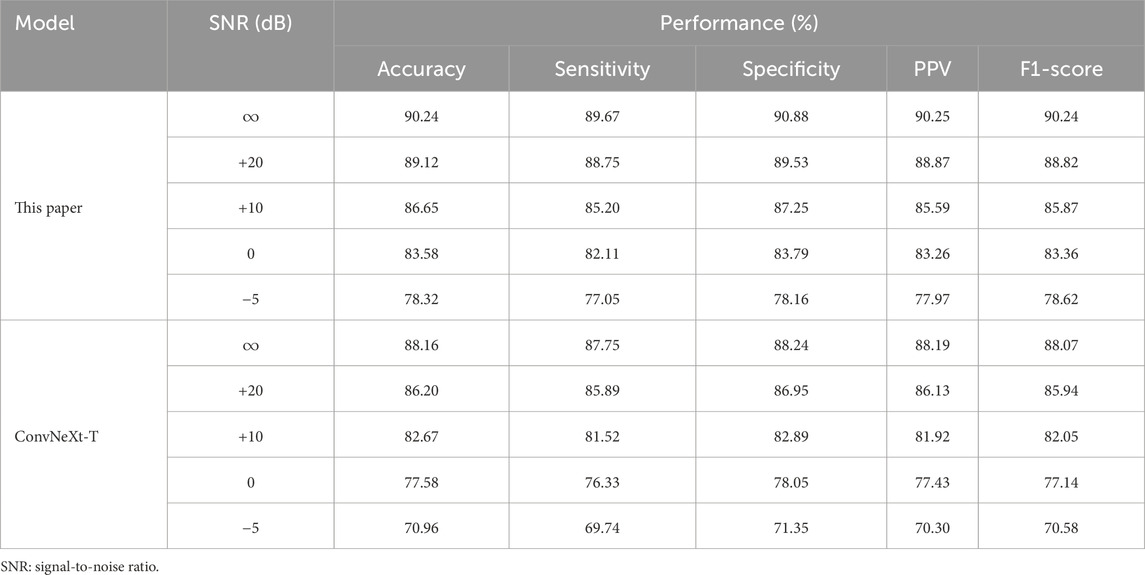 | Model | SNR (dB) | Performance (%) | | | | |
|---|---|---|---|---|---|---|
| | | Accuracy | Sensitivity | Specificity | PPV | F1-score |
| This paper | ∞ | 90.24 | 89.67 | 90.88 | 90.25 | 90.24 |
| | +20 | 89.12 | 88.75 | 89.53 | 88.87 | 88.82 |
| | +10 | 86.65 | 85.20 | 87.25 | 85.59 | 85.87 |
| | 0 | 83.58 | 82.11 | 83.79 | 83.26 | 83.36 |
| | −5 | 78.32 | 77.05 | 78.16 | 77.97 | 78.62 |
| ConvNeXt-T | ∞ | 88.16 | 87.75 | 88.24 | 88.19 | 88.07 |
| | +20 | 86.20 | 85.89 | 86.95 | 86.13 | 85.94 |
| | +10 | 82.67 | 81.52 | 82.89 | 81.92 | 82.05 |
| | 0 | 77.58 | 76.33 | 78.05 | 77.43 | 77.14 |
| | −5 | 70.96 | 69.74 | 71.35 | 70.30 | 70.58 |

SNR: signal-to-noise ratio.